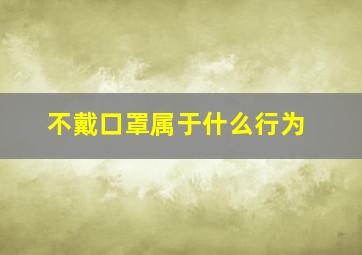 不戴口罩属于什么行为